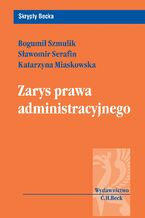 Skrypty Becka

Bogumił Szmulik
Sławomir Serafin
Katarzyna Miaskowska

Zarys prawa administracyjnego

Wydawnictwo
C.H.Beck